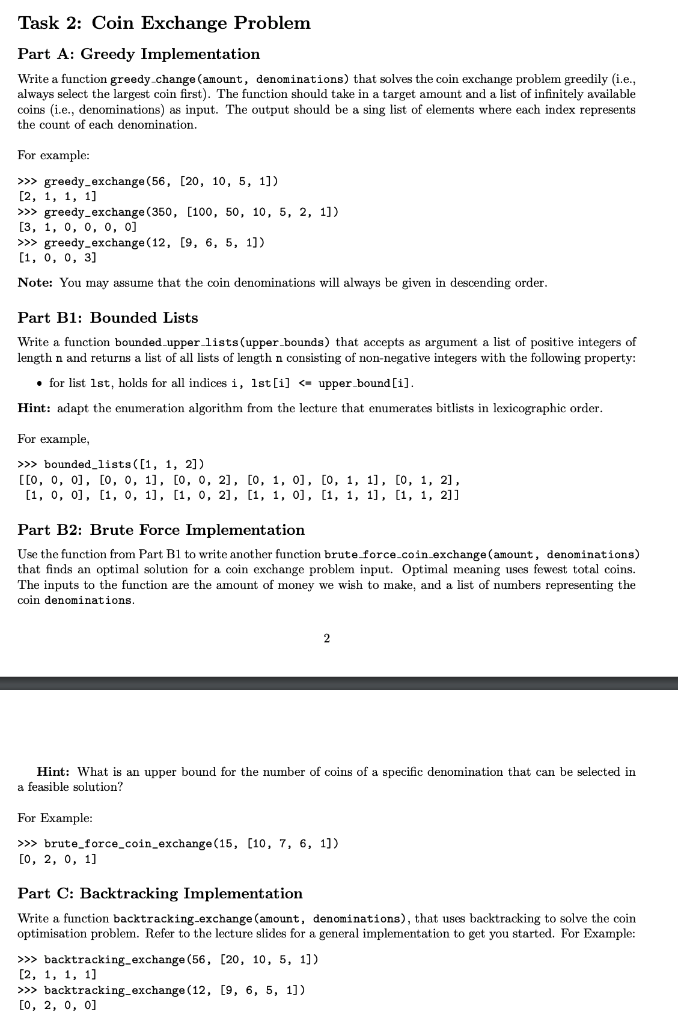 Task 2: Coin Exchange Problem

Part A: Greedy Implementation

Write a function greedy_change(amount, denominations) that solves the coin exchange problem greedily (i.e., always select the largest coin first). The function should take in a target amount and a list of infinitely available coins (i.e., denominations) as input. The output should be a sing list of elements where each index represents the count of each denomination.

For example:

>>> greedy_exchange(56, [20, 10, 5, 1])
[2, 1, 1, 1]
>>> greedy_exchange(350, [100, 50, 10, 5, 2, 1])
[3, 1, 0, 0, 0, 0]
>>> greedy_exchange(12, [9, 6, 5, 1])
[1, 0, 0, 3]

Note: You may assume that the coin denominations will always be given in descending order.

Part B1: Bounded Lists

Write a function bounded_upper_lists(upper_bounds) that accepts as argument a list of positive integers of length n and returns a list of all lists of length n consisting of non-negative integers with the following property:

• for list lst, holds for all indices i, lst[i] <= upper_bound[i].

Hint: adapt the enumeration algorithm from the lecture that enumerates bitlists in lexicographic order.

For example,

>>> bounded_lists([1, 1, 2])
[[0, 0, 0], [0, 0, 1], [0, 0, 2], [0, 1, 0], [0, 1, 1], [0, 1, 2], [1, 0, 0], [1, 0, 1], [1, 0, 2], [1, 1, 0], [1, 1, 1], [1, 1, 2]]

Part B2: Brute Force Implementation

Use the function from Part B1 to write another function brute_force_coin_exchange(amount, denominations) that finds an optimal solution for a coin exchange problem input. Optimal meaning uses fewest total coins. The inputs to the function are the amount of money we wish to make, and a list of numbers representing the coin denominations.

2

Hint: What is an upper bound for the number of coins of a specific denomination that can be selected in a feasible solution?

For Example:

>>> brute_force_coin_exchange(15, [10, 7, 6, 1])
[0, 2, 0, 1]

Part C: Backtracking Implementation

Write a function backtracking_exchange(amount, denominations), that uses backtracking to solve the coin optimisation problem. Refer to the lecture slides for a general implementation to get you started. For Example:

>>> backtracking_exchange(56, [20, 10, 5, 1])
[2, 1, 1, 1]
>>> backtracking_exchange(12, [9, 6, 5, 1])
[0, 2, 0, 0]